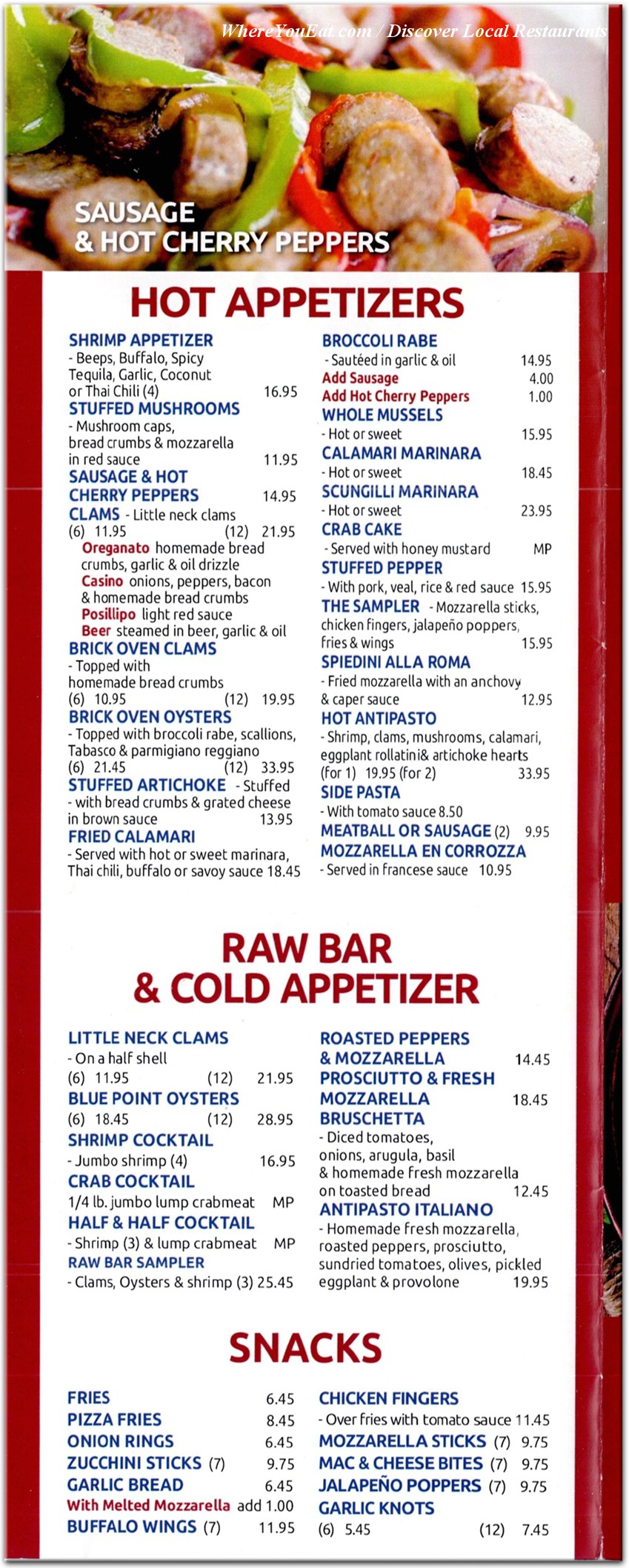 WhereYouEat.com / Discover Local Restaurants

SAUSAGE & HOT CHERRY PEPPERS

HOT APPETIZERS

SHRIMP APPETIZER
- Beeps, Buffalo, Spicy Tequila, Garlic, Coconut or Thai Chili (4) 16.95
STUFFED MUSHROOMS
- Mushroom caps, bread crumbs & mozzarella in red sauce 11.95
SAUSAGE & HOT CHERRY PEPPERS 14.95
CLAMS - Little neck clams
(6) 11.95 (12) 21.95
Oreganato homemade bread crumbs, garlic & oil drizzle
Casino onions, peppers, bacon & homemade bread crumbs
Posillipo light red sauce
Beer steamed in beer, garlic & oil
BRICK OVEN CLAMS
- Topped with homemade bread crumbs
(6) 10.95 (12) 19.95
BRICK OVEN OYSTERS
- Topped with broccoli rabe, scallions, Tabasco & parmigiano reggiano
(6) 21.45 (12) 33.95
STUFFED ARTICHOKE - Stuffed
- with bread crumbs & grated cheese in brown sauce 13.95
FRIED CALAMARI
- Served with hot or sweet marinara, Thai chili, buffalo or savoy sauce 18.45

BROCCOLI RABE
- Sautéed in garlic & oil 14.95
Add Sausage 4.00
Add Hot Cherry Peppers 1.00
WHOLE MUSSELS
- Hot or sweet 15.95
CALAMARI MARINARA
- Hot or sweet 18.45
SCUNGILLI MARINARA
- Hot or sweet 23.95
CRAB CAKE
- Served with honey mustard MP
STUFFED PEPPER
- With pork, veal, rice & red sauce 15.95
THE SAMPLER - Mozzarella sticks, chicken fingers, jalapeño poppers, fries & wings 15.95
SPIEDINI ALLA ROMA
- Fried mozzarella with an anchovy & caper sauce 12.95
HOT ANTIPASTO
- Shrimp, clams, mushrooms, calamari, eggplant rollatini& artichoke hearts
(for 1) 19.95 (for 2) 33.95
SIDE PASTA
- With tomato sauce 8.50
MEATBALL OR SAUSAGE (2) 9.95
MOZZARELLA EN CORROZZA
- Served in francese sauce 10.95

RAW BAR & COLD APPETIZER

LITTLE NECK CLAMS
- On a half shell
(6) 11.95 (12) 21.95
BLUE POINT OYSTERS
(6) 18.45 (12) 28.95
SHRIMP COCKTAIL
- Jumbo shrimp (4) 16.95
CRAB COCKTAIL
1/4 lb. jumbo lump crabmeat MP
HALF & HALF COCKTAIL
- Shrimp (3) & lump crabmeat MP
RAW BAR SAMPLER
- Clams, Oysters & shrimp (3) 25.45

ROASTED PEPPERS & MOZZARELLA 14.45
PROSCIUTTO & FRESH MOZZARELLA 18.45
BRUSCHETTA
- Diced tomatoes, onions, arugula, basil & homemade fresh mozzarella on toasted bread 12.45
ANTIPASTO ITALIANO
- Homemade fresh mozzarella, roasted peppers, prosciutto, sundried tomatoes, olives, pickled eggplant & provolone 19.95

SNACKS

FRIES 6.45
PIZZA FRIES 8.45
ONION RINGS 6.45
ZUCCHINI STICKS (7) 9.75
GARLIC BREAD 6.45
With Melted Mozzarella add 1.00
BUFFALO WINGS (7) 11.95

CHICKEN FINGERS
- Over fries with tomato sauce 11.45
MOZZARELLA STICKS (7) 9.75
MAC & CHEESE BITES (7) 9.75
JALAPEÑO POPPERS (7) 9.75
GARLIC KNOTS
(6) 5.45 (12) 7.45